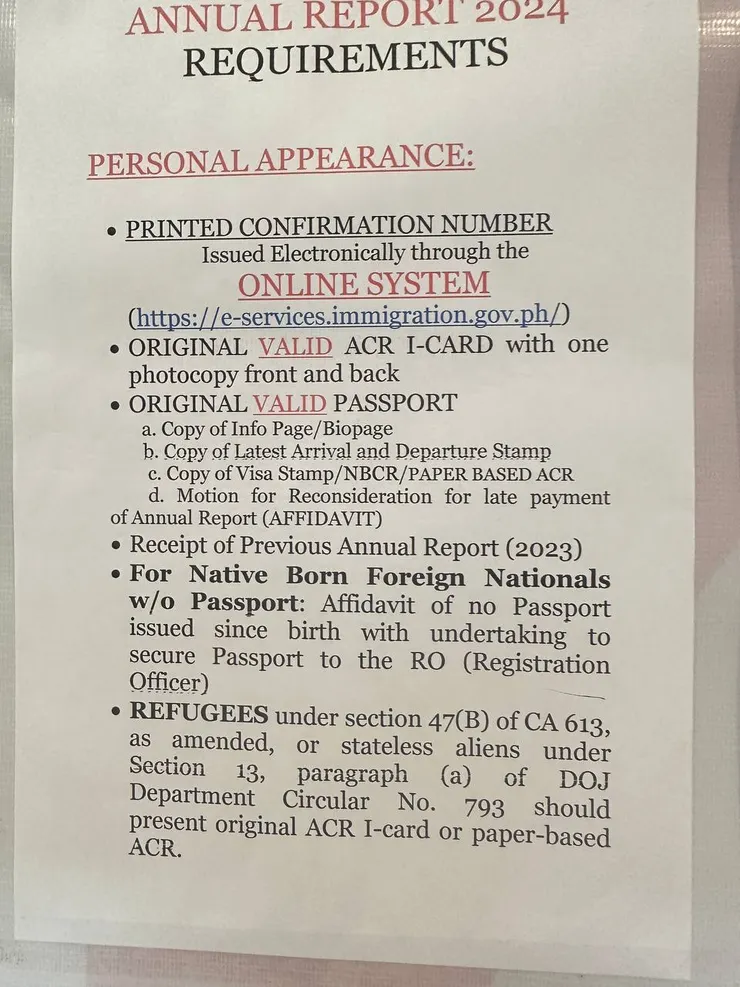 ANNUAL REPORT 2024
REQUIREMENTS

PERSONAL APPEARANCE:

• PRINTED CONFIRMATION NUMBER
Issued Electronically through the
ONLINE SYSTEM
(https://e-services.immigration.gov.ph/)

• ORIGINAL VALID ACR I-CARD with one photocopy front and back

• ORIGINAL VALID PASSPORT
a. Copy of Info Page/Biopage
b. Copy of Latest Arrival and Departure Stamp
c. Copy of Visa Stamp/NBCR/PAPER BASED ACR
d. Motion for Reconsideration for late payment of Annual Report (AFFIDAVIT)

• Receipt of Previous Annual Report (2023)

• For Native Born Foreign Nationals w/o Passport: Affidavit of no Passport issued since birth with undertaking to secure Passport to the RO (Registration Officer)

• REFUGEES under section 47(B) of CA 613, as amended, or stateless aliens under Section 13, paragraph (a) of DOJ Department Circular No. 793 should present original ACR I-card or paper-based ACR.